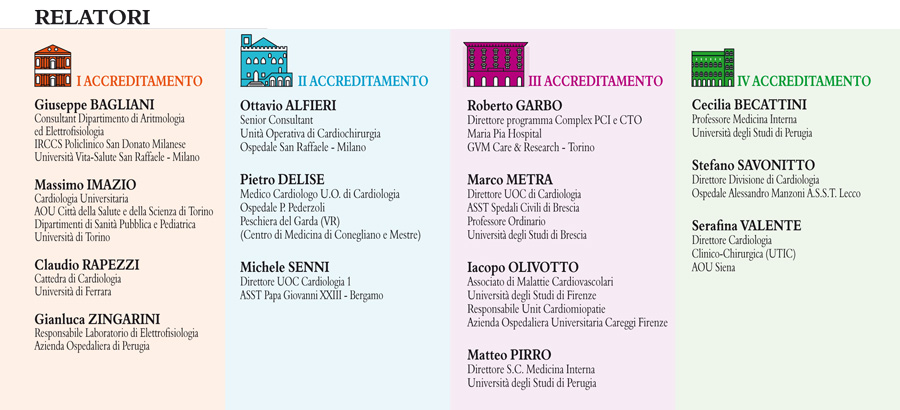 RELATORI

I ACCREDITAMENTO

Giuseppe BAGLIANI
Consultant Dipartimento di Aritmologia ed Elettrofisiologia
IRCCS Policlinico San Donato Milanese
Università Vita-Salute San Raffaele - Milano

Massimo IMAZIO
Cardiologia Universitaria
AOU Città della Salute e della Scienza di Torino
Dipartimenti di Sanità Pubblica e Pediatrica
Università di Torino

Claudio RAPEZZI
Cattedra di Cardiologia
Università di Ferrara

Gianluca ZINGARINI
Responsabile Laboratorio di Elettrofisiologia
Azienda Ospedaliera di Perugia

II ACCREDITAMENTO

Ottavio ALFIERI
Senior Consultant
Unità Operativa di Cardiochirurgia
Ospedale San Raffaele - Milano

Pietro DELISE
Medico Cardiologo U.O. di Cardiologia
Ospedale P. Pederzoli
Peschiera del Garda (VR)
(Centro di Medicina di Conegliano e Mestre)

Michele SENNI
Direttore UOC Cardiologia 1
ASST Papa Giovanni XXIII - Bergamo

III ACCREDITAMENTO

Roberto GARBO
Direttore programma Complex PCI e CTO
Maria Pia Hospital
GVM Care & Research - Torino

Marco METRA
Direttore UOC di Cardiologia
ASST Spedali Civili di Brescia
Professore Ordinario
Università degli Studi di Brescia

Iacopo OLIVOTTO
Associato di Malattie Cardiovascolari
Università degli Studi di Firenze
Responsabile Unit Cardiomiopatie
Azienda Ospedaliera Universitaria Careggi Firenze

Matteo PIRRO
Direttore S.C. Medicina Interna
Università degli Studi di Perugia

IV ACCREDITAMENTO

Cecilia BECATTINI
Professore Medicina Interna
Università degli Studi di Perugia

Stefano SAVONITTO
Direttore Divisione di Cardiologia
Ospedale Alessandro Manzoni A.S.S.T. Lecco

Serafina VALENTE
Direttore Cardiologia
Clinico-Chirurgica (UTIC)
AOU Siena